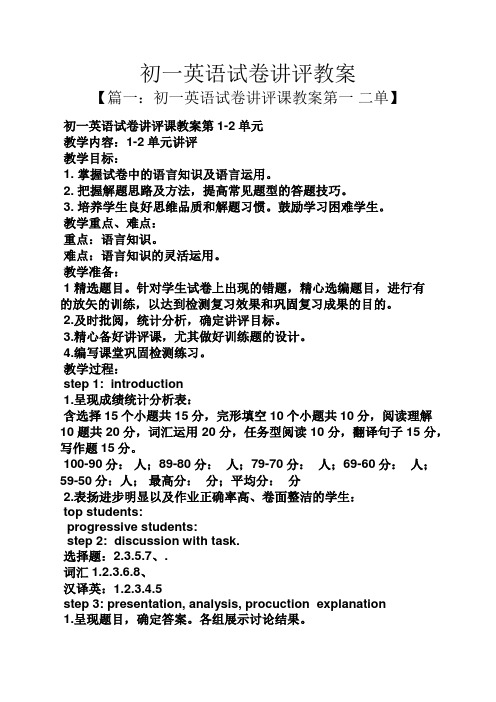 初一英语试卷讲评教案

【篇一：初一英语试卷讲评课教案第一 二单】

初一英语试卷讲评课教案第 1-2 单元
教学内容：1-2 单元讲评
教学目标：
1. 掌握试卷中的语言知识及语言运用。
2. 把握解题思路及方法，提高常见题型的答题技巧。
3. 培养学生良好思维品质和解题习惯。鼓励学习困难学生。
教学重点、难点：
重点：语言知识。
难点：语言知识的灵活运用。
教学准备：
1 精选题目。针对学生试卷上出现的错题，精心选编题目，进行有的放矢的训练，以达到检测复习效果和巩固复习成果的目的。
2.及时批阅，统计分析，确定讲评目标。
3.精心备好讲评课，尤其做好训练题的设计。
4.编写课堂巩固检测练习。
教学过程：
step 1: introduction
1.呈现成绩统计分析表：
含选择 15 个小题共 15 分，完形填空 10 个小题共 10 分，阅读理解 10 题共 20 分，词汇运用 20 分，任务型阅读 10 分，翻译句子 15 分，写作题 15 分。
100-90 分： 人；89-80 分： 人；79-70 分： 人；69-60 分： 人；59-50 分：人； 最高分： 分；平均分： 分
2.表扬进步明显以及作业正确率高、卷面整洁的学生：
top students:
progressive students:
step 2: discussion with task.
选择题：2.3.5.7、.
词汇 1.2.3.6.8、
汉译英：1.2.3.4.5
step 3: presentation, analysis, procuction explanation
1.呈现题目，确定答案。各组展示讨论结果。